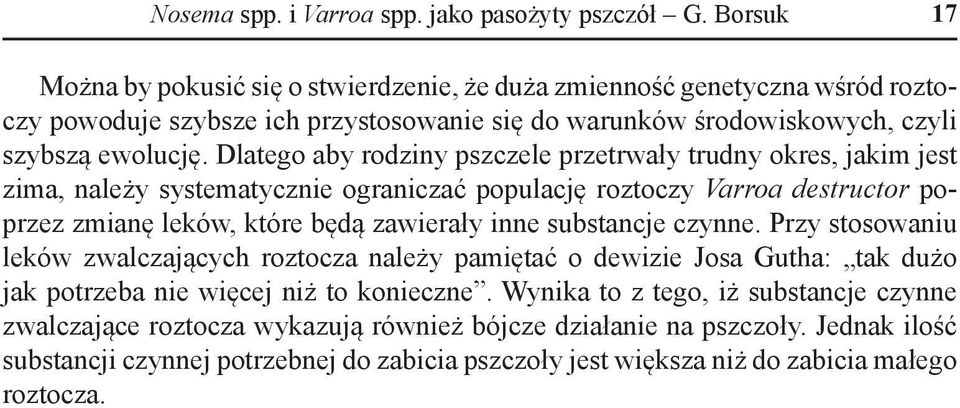 Nosema spp. i Varroa spp. jako pasożyty pszczół – G. Borsuk 17

Można by pokusić się o stwierdzenie, że duża zmienność genetyczna wśród roztoczy powoduje szybsze ich przystosowanie się do warunków środowiskowych, czyli szybszą ewolucję. Dlatego aby rodziny pszczele przetrwały trudny okres, jakim jest zima, należy systematycznie ograniczać populację roztoczy Varroa destructor poprzez zmianę leków, które będą zawierały inne substancje czynne. Przy stosowaniu leków zwalczających roztocza należy pamiętać o dewizie Josa Gutha: „tak dużo jak potrzeba nie więcej niż to konieczne”. Wynika to z tego, iż substancje czynne zwalczające roztocza wykazują również bójcze działanie na pszczoły. Jednak ilość substancji czynnej potrzebnej do zabicia pszczoły jest większa niż do zabicia małego roztocza.